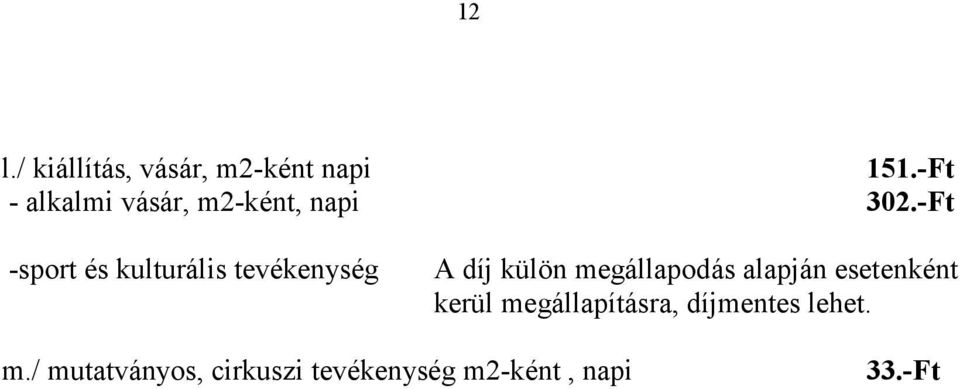 12

l./ kiállítás, vásár, m2-ként napi 151.-Ft
- alkalmi vásár, m2-ként, napi 302.-Ft

-sport és kulturális tevékenység A díj külön megállapodás alapján esetenként kerül megállapításra, díjmentes lehet.

m./ mutatványos, cirkuszi tevékenység m2-ként , napi 33.-Ft